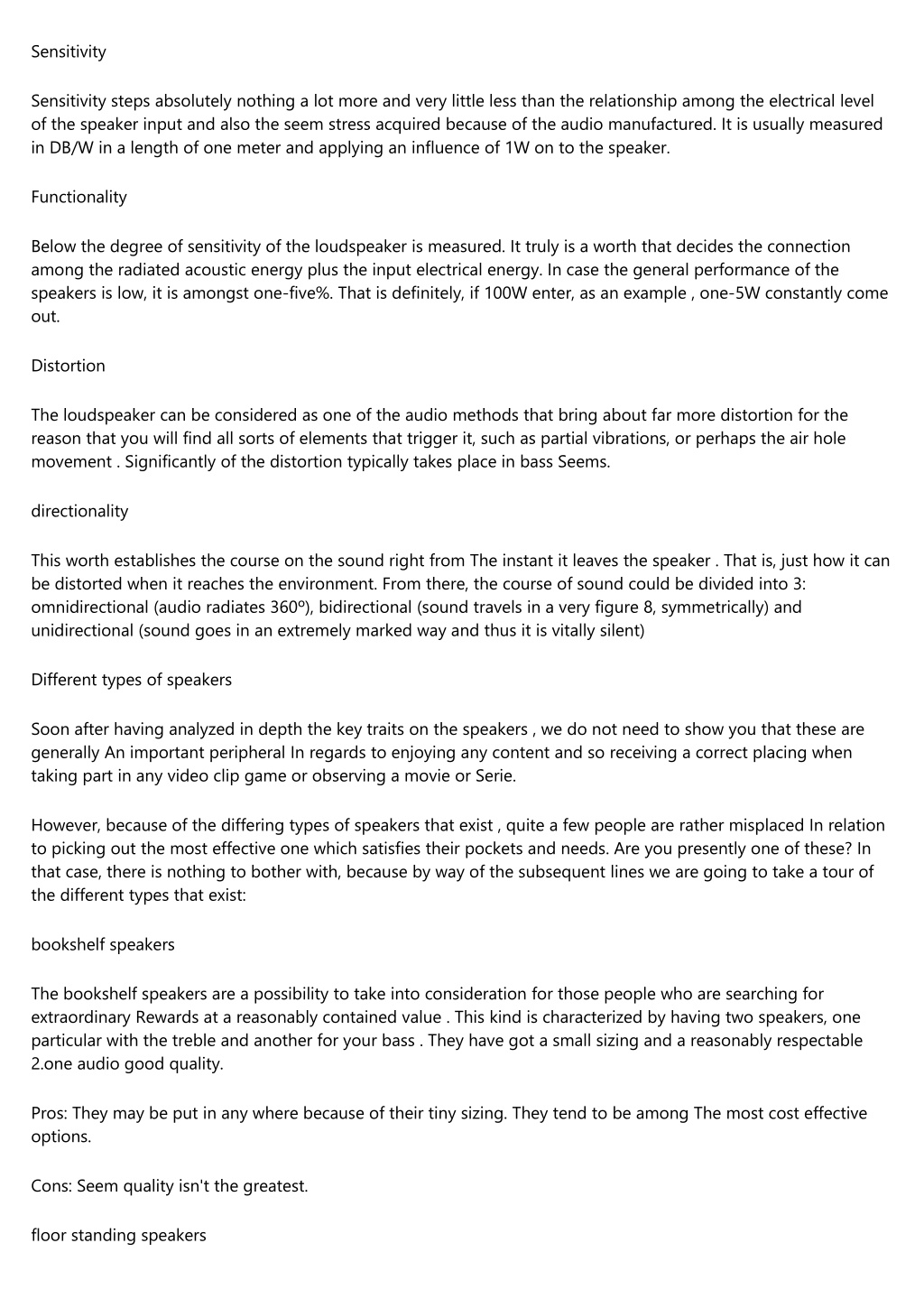 Sensitivity

Sensitivity steps absolutely nothing a lot more and very little less than the relationship among the electrical level of the speaker input and also the seem stress acquired because of the audio manufactured. It is usually measured in DB/W in a length of one meter and applying an influence of 1W on to the speaker.

Functionality

Below the degree of sensitivity of the loudspeaker is measured. It truly is a worth that decides the connection among the radiated acoustic energy plus the input electrical energy. In case the general performance of the speakers is low, it is amongst one-five%. That is definitely, if 100W enter, as an example , one-5W constantly come out.

Distortion

The loudspeaker can be considered as one of the audio methods that bring about far more distortion for the reason that you will find all sorts of elements that trigger it, such as partial vibrations, or perhaps the air hole movement . Significantly of the distortion typically takes place in bass Seems.

directionality

This worth establishes the course on the sound right from The instant it leaves the speaker . That is, just how it can be distorted when it reaches the environment. From there, the course of sound could be divided into 3: omnidirectional (audio radiates 360º), bidirectional (sound travels in a very figure 8, symmetrically) and unidirectional (sound goes in an extremely marked way and thus it is vitally silent)

Different types of speakers

Soon after having analyzed in depth the key traits on the speakers , we do not need to show you that these are generally An important peripheral In regards to enjoying any content and so receiving a correct placing when taking part in any video clip game or observing a movie or Serie.

However, because of the differing types of speakers that exist , quite a few people are rather misplaced In relation to picking out the most effective one which satisfies their pockets and needs. Are you presently one of these? In that case, there is nothing to bother with, because by way of the subsequent lines we are going to take a tour of the different types that exist:

bookshelf speakers

The bookshelf speakers are a possibility to take into consideration for those people who are searching for extraordinary Rewards at a reasonably contained value . This kind is characterized by having two speakers, one particular with the treble and another for your bass . They have got a small sizing and a reasonably respectable 2.one audio good quality.

Pros: They may be put in any where because of their tiny sizing. They tend to be among The most cost effective options.

Cons: Seem quality isn't the greatest.

floor standing speakers